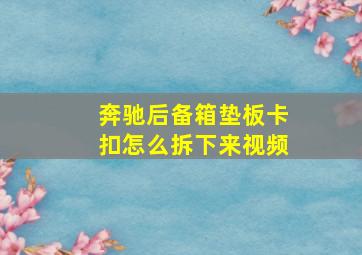 奔驰后备箱垫板卡扣怎么拆下来视频